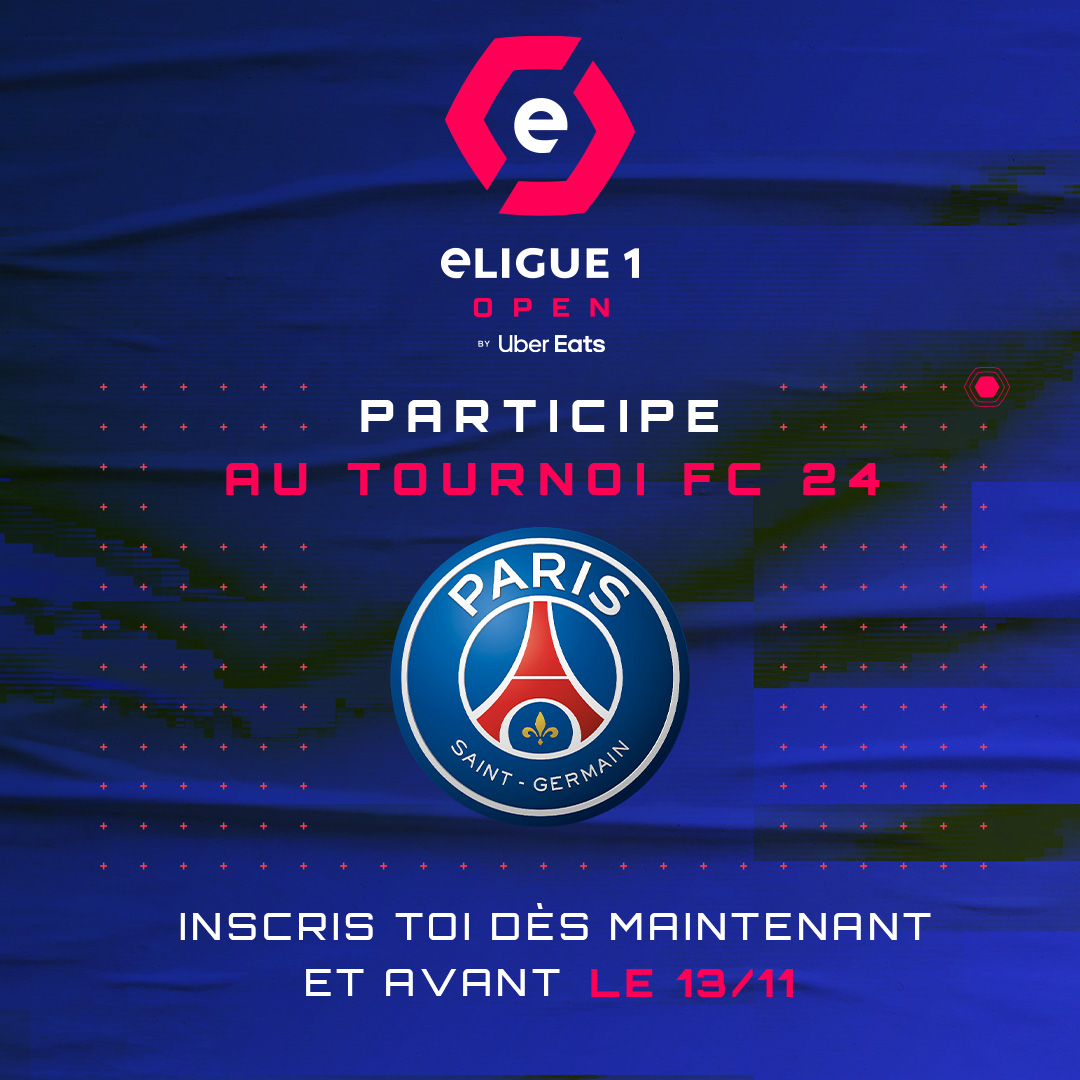 e

eLIGUE 1
OPEN
BY Uber Eats

PARTICIPE
AU TOURNOI FC 24

PARIS
SAINT - GERMAIN

INSCRIS TOI DÈS MAINTENANT
ET AVANT LE 13/11